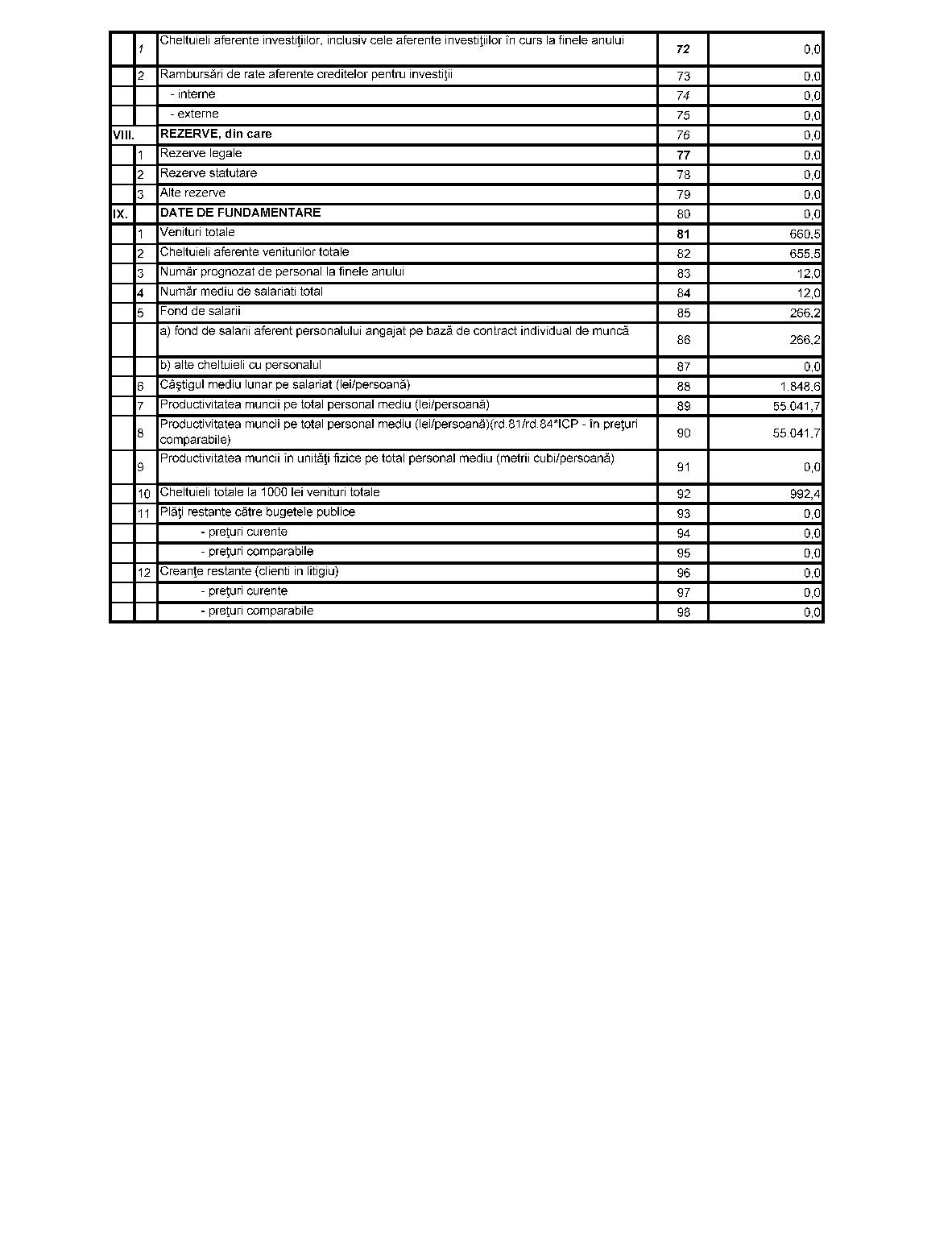 | | | | | |
|---|---|---|---|---|
| | 1 | Cheltuieli aferente investiţiilor, inclusiv cele aferente investiţiilor în curs la finele anului | 72 | 0,0 |
| | 2 | Rambursări de rate aferente creditelor pentru investiţii | 73 | 0,0 |
| | | - interne | 74 | 0,0 |
| | | - externe | 75 | 0,0 |
| VIII. | | REZERVE, din care | 76 | 0,0 |
| | 1 | Rezerve legale | 77 | 0,0 |
| | 2 | Rezerve statutare | 78 | 0,0 |
| | 3 | Alte rezerve | 79 | 0,0 |
| IX. | | DATE DE FUNDAMENTARE | 80 | 0,0 |
| | 1 | Venituri totale | 81 | 660,5 |
| | 2 | Cheltuieli aferente veniturilor totale | 82 | 655,5 |
| | 3 | Număr prognozat de personal la finele anului | 83 | 12,0 |
| | 4 | Număr mediu de salariati total | 84 | 12,0 |
| | 5 | Fond de salarii | 85 | 266,2 |
| | | a) fond de salarii aferent personalului angajat pe bază de contract individual de muncă | 86 | 266,2 |
| | | b) alte cheltuieli cu personalul | 87 | 0,0 |
| | 6 | Câştigul mediu lunar pe salariat (lei/persoană) | 88 | 1.848,6 |
| | 7 | Productivitatea muncii pe total personal mediu (lei/persoană) | 89 | 55.041,7 |
| | 8 | Productivitatea muncii pe total personal mediu (lei/persoană)(rd.81/rd.84*ICP - în preţuri comparabile) | 90 | 55.041,7 |
| | 9 | Productivitatea muncii în unităţi fizice pe total personal mediu (metrii cubi/persoană) | 91 | 0,0 |
| | 10 | Cheltuieli totale la 1000 lei venituri totale | 92 | 992,4 |
| | 11 | Plăţi restante către bugetele publice | 93 | 0,0 |
| | | - preţuri curente | 94 | 0,0 |
| | | - preţuri comparabile | 95 | 0,0 |
| | 12 | Creanţe restante (clienti in litigiu) | 96 | 0,0 |
| | | - preţuri curente | 97 | 0,0 |
| | | - preţuri comparabile | 98 | 0,0 |